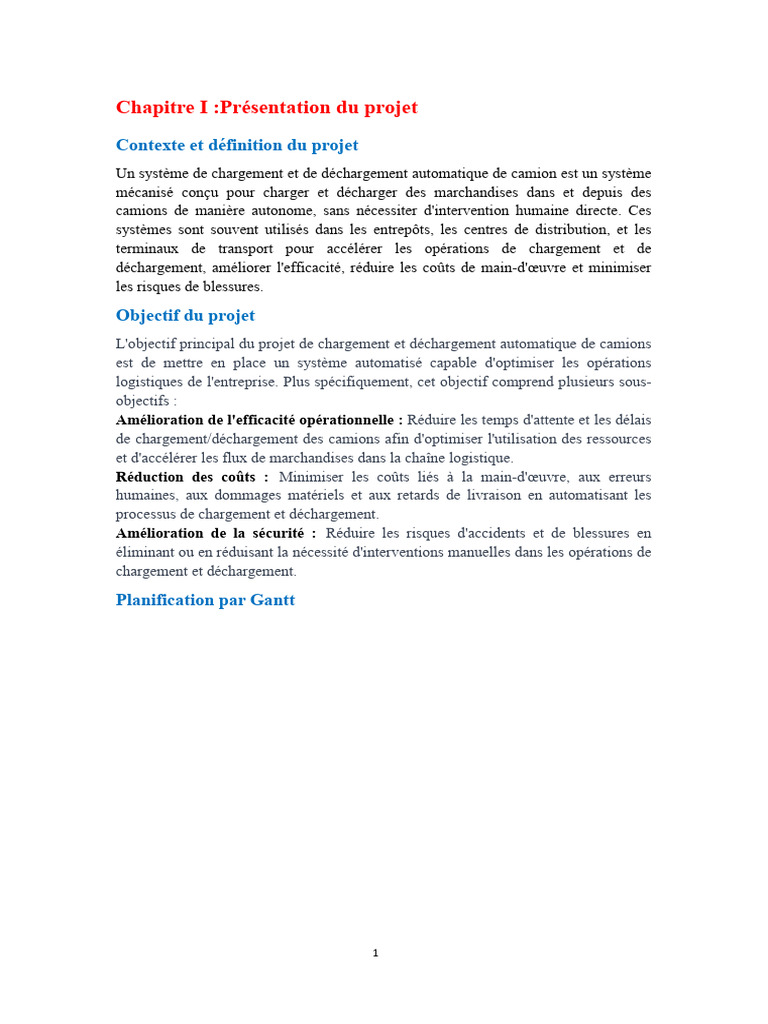 Chapitre I :Présentation du projet

Contexte et définition du projet

Un système de chargement et de déchargement automatique de camion est un système mécanisé conçu pour charger et décharger des marchandises dans et depuis des camions de manière autonome, sans nécessiter d'intervention humaine directe. Ces systèmes sont souvent utilisés dans les entrepôts, les centres de distribution, et les terminaux de transport pour accélérer les opérations de chargement et de déchargement, améliorer l'efficacité, réduire les coûts de main-d'œuvre et minimiser les risques de blessures.

Objectif du projet

L'objectif principal du projet de chargement et déchargement automatique de camions est de mettre en place un système automatisé capable d'optimiser les opérations logistiques de l'entreprise. Plus spécifiquement, cet objectif comprend plusieurs sous-objectifs :
Amélioration de l'efficacité opérationnelle : Réduire les temps d'attente et les délais de chargement/déchargement des camions afin d'optimiser l'utilisation des ressources et d'accélérer les flux de marchandises dans la chaîne logistique.
Réduction des coûts : Minimiser les coûts liés à la main-d'œuvre, aux erreurs humaines, aux dommages matériels et aux retards de livraison en automatisant les processus de chargement et déchargement.
Amélioration de la sécurité : Réduire les risques d'accidents et de blessures en éliminant ou en réduisant la nécessité d'interventions manuelles dans les opérations de chargement et déchargement.

Planification par Gantt

1